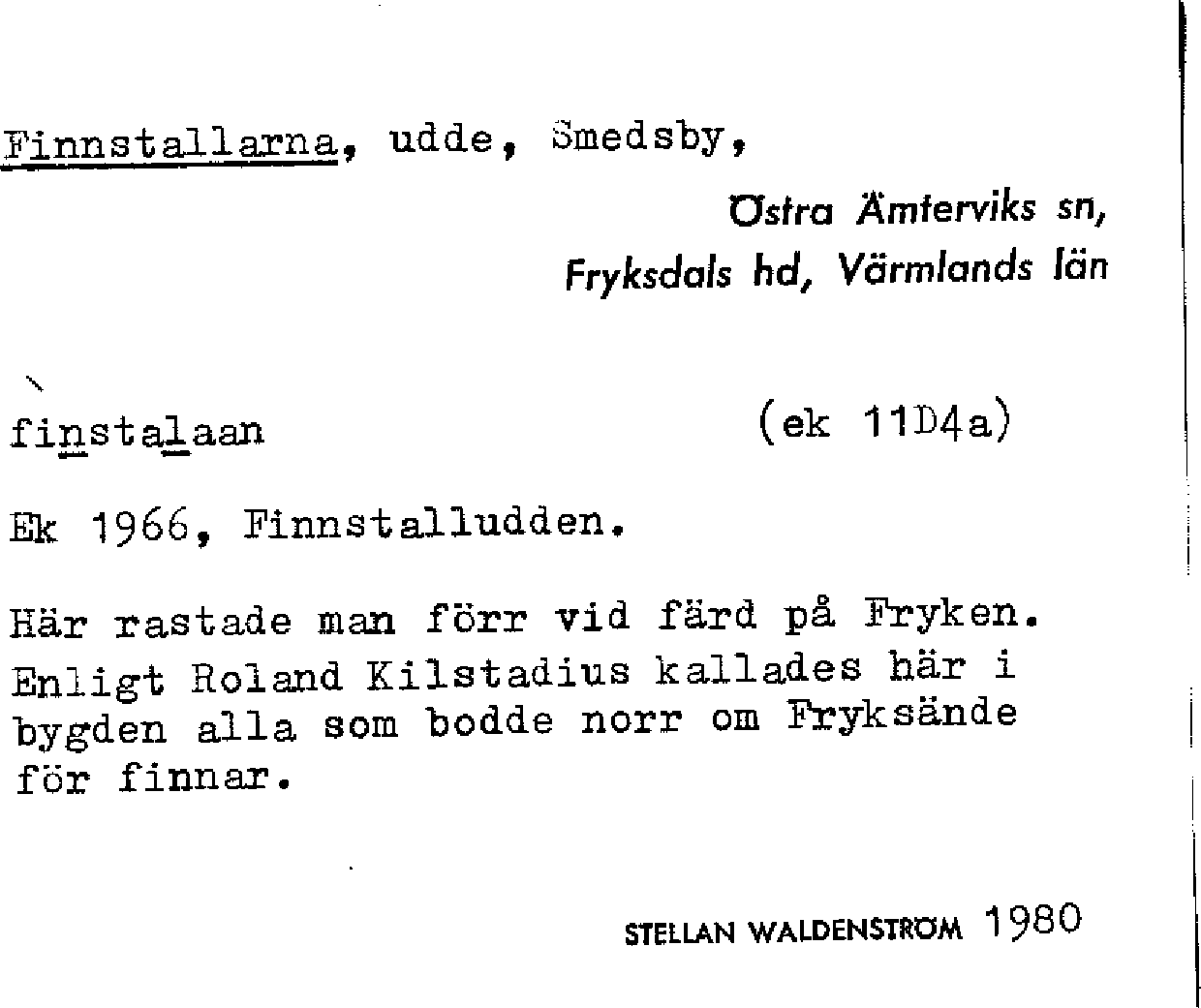 Finnstallarna, udde, Smedsby,

Östra Ämterviks sn,
Fryksdals hd, Värmlands län

finstalaan (ek 11D4a)

Ek 1966, Finnstalludden.

Här rastade man förr vid färd på Fryken. Enligt Roland Kilstadius kallades här i bygden alla som bodde norr om Fryksände för finnar.

STELLAN WALDENSTRÖM 1980